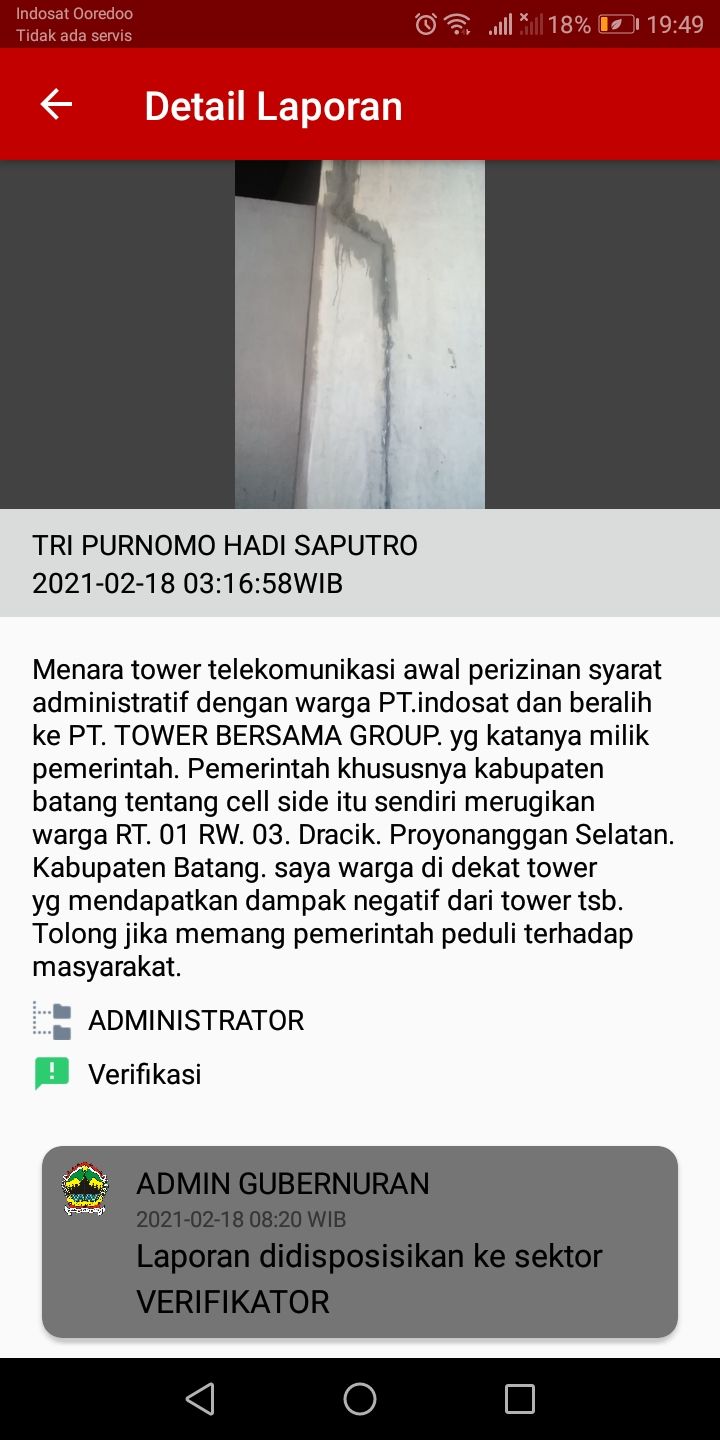 Indosat Ooredoo
Tidak ada servis
18% 19:49

Detail Laporan

TRI PURNOMO HADI SAPUTRO
2021-02-18 03:16:58WIB

Menara tower telekomunikasi awal perizinan syarat administratif dengan warga PT.indosat dan beralih ke PT. TOWER BERSAMA GROUP. yg katanya milik pemerintah. Pemerintah khususnya kabupaten batang tentang cell side itu sendiri merugikan warga RT. 01 RW. 03. Dracik. Proyonanggan Selatan. Kabupaten Batang. saya warga di dekat tower yg mendapatkan dampak negatif dari tower tsb. Tolong jika memang pemerintah peduli terhadap masyarakat.

ADMINISTRATOR

Verifikasi

ADMIN GUBERNURAN
2021-02-18 08:20 WIB
Laporan didisposisikan ke sektor VERIFIKATOR